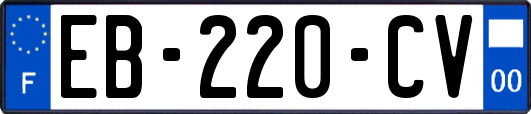 F

EB-220-CV

00